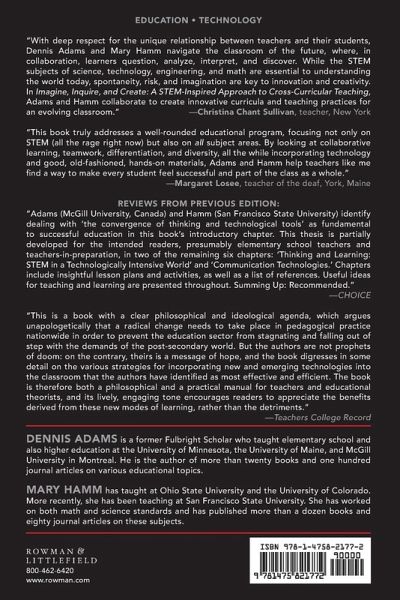 EDUCATION • TECHNOLOGY

"With deep respect for the unique relationship between teachers and their students, Dennis Adams and Mary Hamm navigate the classroom of the future, where, in collaboration, learners question, analyze, interpret, and discover. While the STEM subjects of science, technology, engineering, and math are essential to understanding the world today, spontaneity, risk, and imagination are key to innovation and creativity. In Imagine, Inquire, and Create: A STEM-Inspired Approach to Cross-Curricular Teaching, Adams and Hamm collaborate to create innovative curricula and teaching practices for an evolving classroom."
—Christina Chant Sullivan, teacher, New York

"This book truly addresses a well-rounded educational program, focusing not only on STEM (all the rage right now) but also on all subject areas. By looking at collaborative learning, teamwork, differentiation, and diversity, all the while incorporating technology and good, old-fashioned, hands-on materials, Adams and Hamm help teachers like me find a way to make every student feel successful and part of the class as a whole."
—Margaret Losee, teacher of the deaf, York, Maine

REVIEWS FROM PREVIOUS EDITION:
"Adams (McGill University, Canada) and Hamm (San Francisco State University) identify dealing with 'the convergence of thinking and technological tools' as fundamental to successful education in this book's introductory chapter. This thesis is partially developed for the intended readers, presumably elementary school teachers and teachers-in-preparation, in two of the remaining six chapters: 'Thinking and Learning: STEM in a Technologically Intensive World' and 'Communication Technologies.' Chapters include insightful lesson plans and activities, as well as a list of references. Useful ideas for teaching and learning are presented throughout. Summing Up: Recommended."
—CHOICE

"This is a book with a clear philosophical and ideological agenda, which argues unapologetically that a radical change needs to take place in pedagogical practice nationwide in order to prevent the education sector from stagnating and falling out of step with the demands of the post-secondary world. But the authors are not prophets of doom: on the contrary, theirs is a message of hope, and the book digresses in some detail on the various strategies for incorporating new and emerging technologies into the classroom that the authors have identified as most effective and efficient. The book is therefore both a philosophical and a practical manual for teachers and educational theorists, and its lively, engaging tone encourages readers to appreciate the benefits derived from these new modes of learning, rather than the detriments."
—Teachers College Record

DENNIS ADAMS is a former Fulbright Scholar who taught elementary school and also higher education at the University of Minnesota, the University of Maine, and McGill University in Montreal. He is the author of more than twenty books and one hundred journal articles on various educational topics.

MARY HAMM has taught at Ohio State University and the University of Colorado. More recently, she has been teaching at San Francisco State University. She has worked on both math and science standards and has published more than a dozen books and eighty journal articles on these subjects.

ROWMAN & LITTLEFIELD
800-462-6420
www.rowman.com

ISBN 978-1-4758-2177-2
90000
9 781475 821772